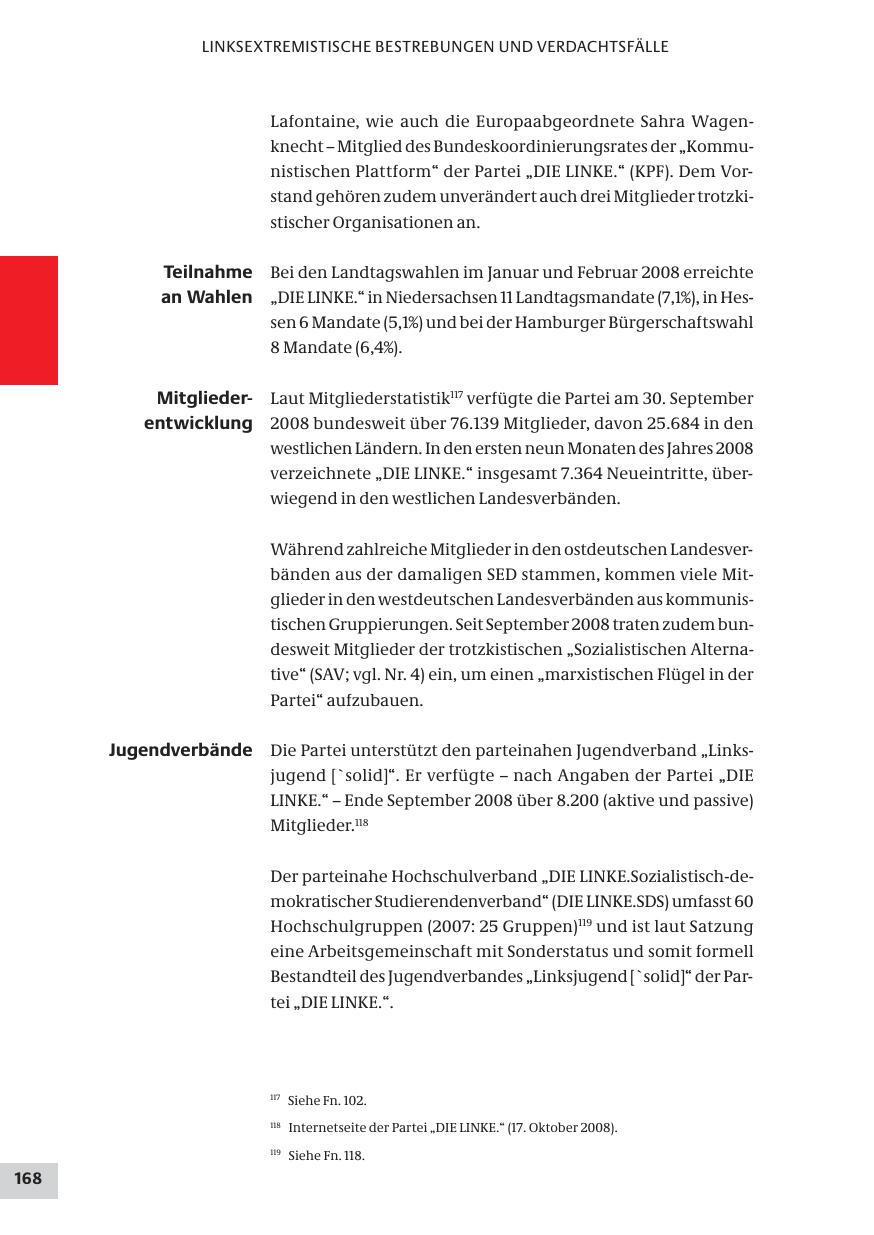 LINKSEXTREMISTISCHE BESTREBUNGEN UND VERDACHTSFÄLLE

Lafontaine, wie auch die Europaabgeordnete Sahra Wagenknecht – Mitglied des Bundeskoordinierungsrates der „Kommunistischen Plattform“ der Partei „DIE LINKE.“ (KPF). Dem Vorstand gehören zudem unverändert auch drei Mitglieder trotzkistischer Organisationen an.

Teilnahme an Wahlen

Bei den Landtagswahlen im Januar und Februar 2008 erreichte „DIE LINKE.“ in Niedersachsen 11 Landtagsmandate (7,1%), in Hessen 6 Mandate (5,1%) und bei der Hamburger Bürgerschaftswahl 8 Mandate (6,4%).

Mitgliederentwicklung

Laut Mitgliederstatistik$^{117}$ verfügte die Partei am 30. September 2008 bundesweit über 76.139 Mitglieder, davon 25.684 in den westlichen Ländern. In den ersten neun Monaten des Jahres 2008 verzeichnete „DIE LINKE.“ insgesamt 7.364 Neueintritte, überwiegend in den westlichen Landesverbänden.

Während zahlreiche Mitglieder in den ostdeutschen Landesverbänden aus der damaligen SED stammen, kommen viele Mitglieder in den westdeutschen Landesverbänden aus kommunistischen Gruppierungen. Seit September 2008 traten zudem bundesweit Mitglieder der trotzkistischen „Sozialistischen Alternative“ (SAV; vgl. Nr. 4) ein, um einen „marxistischen Flügel in der Partei“ aufzubauen.

Jugendverbände

Die Partei unterstützt den parteinahen Jugendverband „Linksjugend [`solid]“. Er verfügte – nach Angaben der Partei „DIE LINKE.“ – Ende September 2008 über 8.200 (aktive und passive) Mitglieder.$^{118}$

Der parteinahe Hochschulverband „DIE LINKE.Sozialistisch-demokratischer Studierendenverband“ (DIE LINKE.SDS) umfasst 60 Hochschulgruppen (2007: 25 Gruppen)$^{119}$ und ist laut Satzung eine Arbeitsgemeinschaft mit Sonderstatus und somit formell Bestandteil des Jugendverbandes „Linksjugend [`solid]“ der Partei „DIE LINKE.“.

$^{117}$ Siehe Fn. 102.

$^{118}$ Internetseite der Partei „DIE LINKE.“ (17. Oktober 2008).

$^{119}$ Siehe Fn. 118.

168